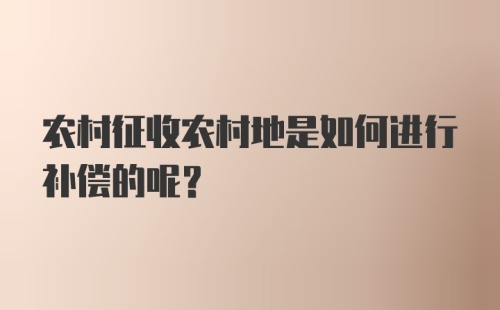 农村征收农村地是如何进行补偿的呢?